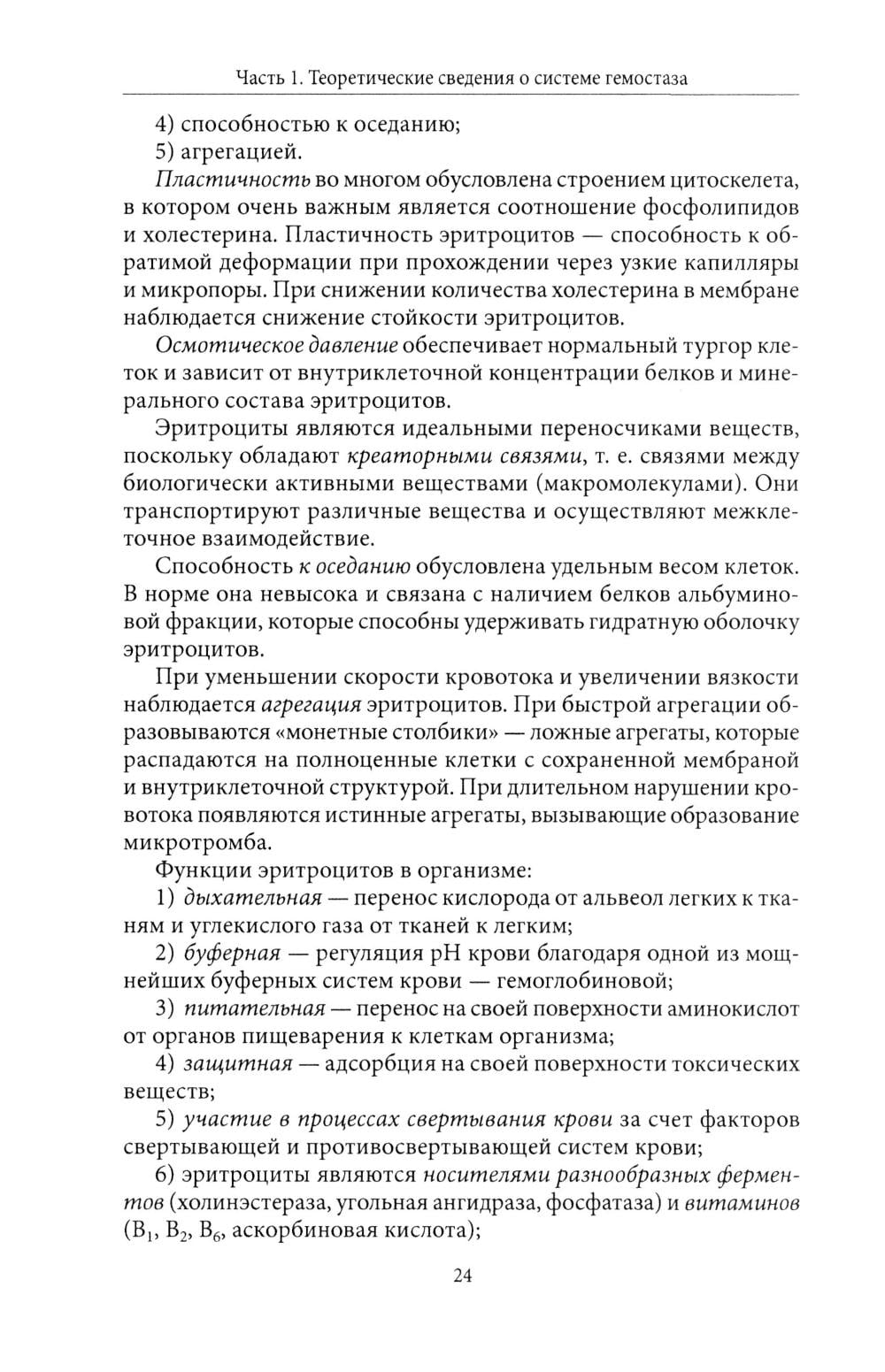 Часть 1. Теоретические сведения о системе гемостаза

4) способностью к оседанию;

5) агрегацией.

Пластичность во многом обусловлена строением цитоскелета, в котором очень важным является соотношение фосфолипидов и холестерина. Пластичность эритроцитов — способность к обратимой деформации при прохождении через узкие капилляры и микропоры. При снижении количества холестерина в мембране наблюдается снижение стойкости эритроцитов.

Осмотическое давление обеспечивает нормальный тургор клеток и зависит от внутриклеточной концентрации белков и минерального состава эритроцитов.

Эритроциты являются идеальными переносчиками веществ, поскольку обладают креаторными связями, т. е. связями между биологически активными веществами (макромолекулами). Они транспортируют различные вещества и осуществляют межклеточное взаимодействие.

Способность к оседанию обусловлена удельным весом клеток. В норме она невысока и связана с наличием белков альбуминовой фракции, которые способны удерживать гидратную оболочку эритроцитов.

При уменьшении скорости кровотока и увеличении вязкости наблюдается агрегация эритроцитов. При быстрой агрегации образовываются «монетные столбики» — ложные агрегаты, которые распадаются на полноценные клетки с сохраненной мембраной и внутриклеточной структурой. При длительном нарушении кровотока появляются истинные агрегаты, вызывающие образование микротромба.

Функции эритроцитов в организме:

1) дыхательная — перенос кислорода от альвеол легких к тканям и углекислого газа от тканей к легким;

2) буферная — регуляция pH крови благодаря одной из мощнейших буферных систем крови — гемоглобиновой;

3) питательная — перенос на своей поверхности аминокислот от органов пищеварения к клеткам организма;

4) защитная — адсорбция на своей поверхности токсических веществ;

5) участие в процессах свертывания крови за счет факторов свертывающей и противосвертывающей систем крови;

6) эритроциты являются носителями разнообразных ферментов (холинэстераза, угольная ангидраза, фосфатаза) и витаминов ($B_1$, $B_2$, $B_6$, аскорбиновая кислота);

24